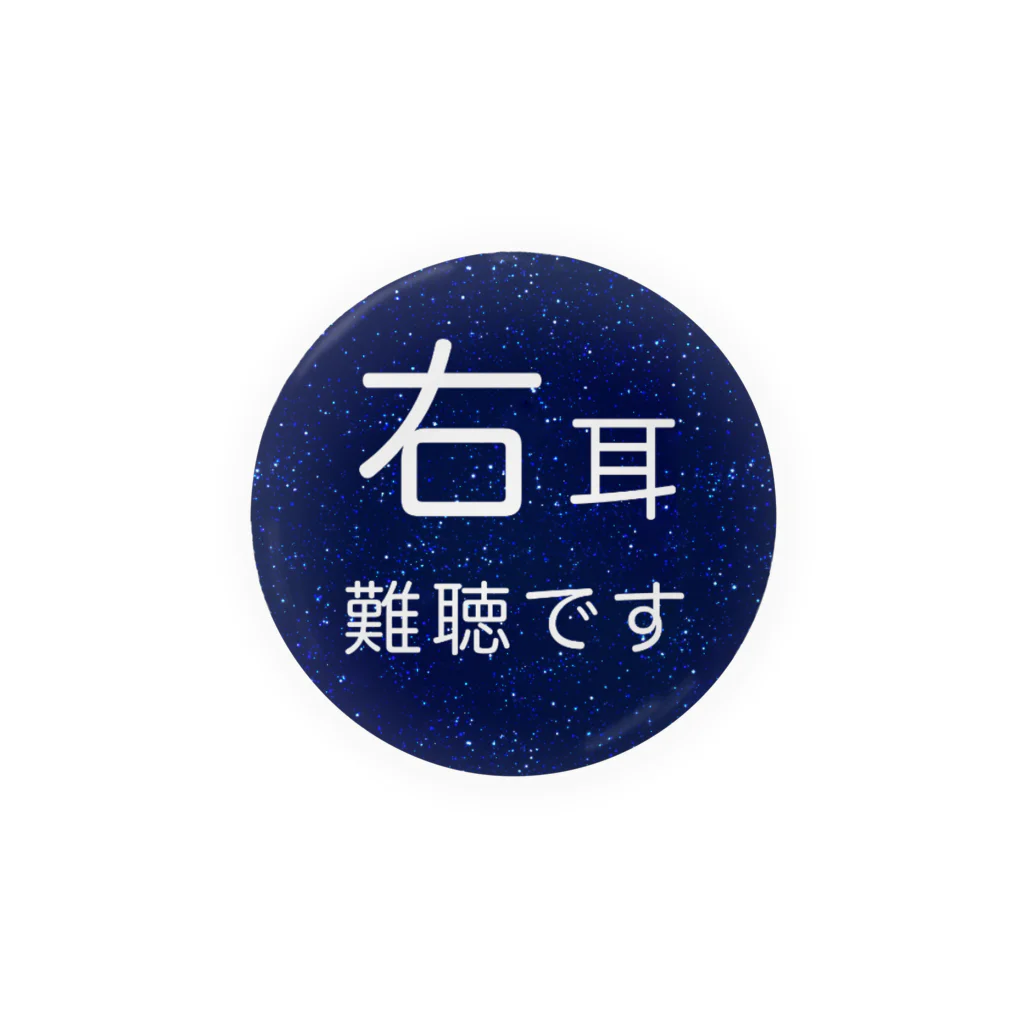 右耳
難聴です